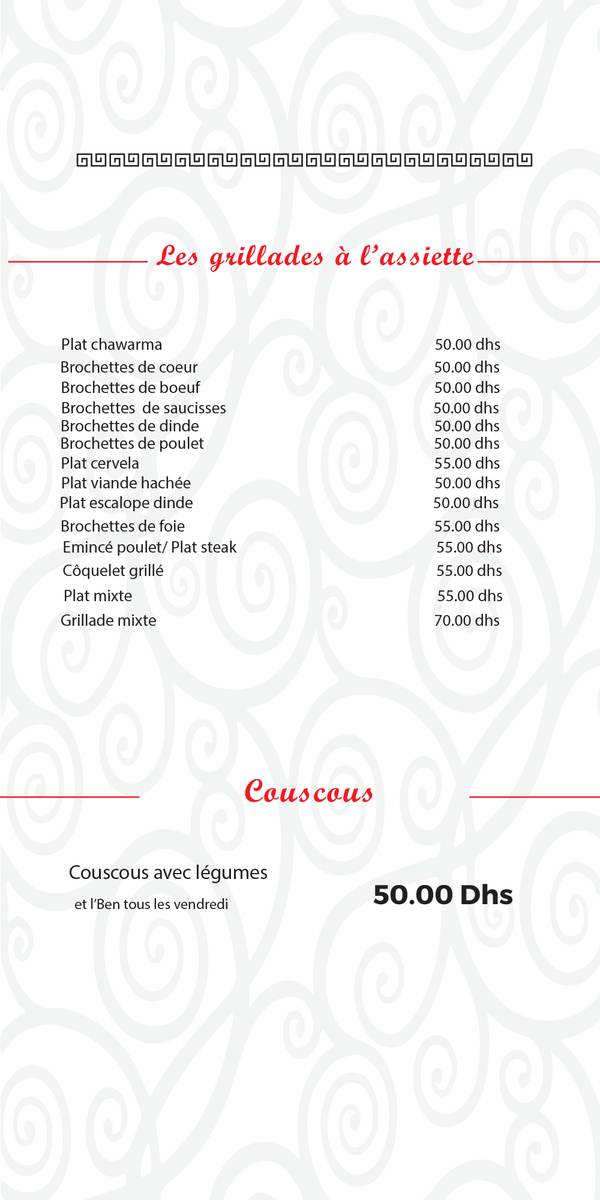 Les grillades à l'assiette

| | |
|---|---|
| Plat chawarma | 50.00 dhs |
| Brochettes de coeur | 50.00 dhs |
| Brochettes de boeuf | 50.00 dhs |
| Brochettes de saucisses | 50.00 dhs |
| Brochettes de dinde | 50.00 dhs |
| Brochettes de poulet | 50.00 dhs |
| Plat cervela | 55.00 dhs |
| Plat viande hachée | 50.00 dhs |
| Plat escalope dinde | 50.00 dhs |
| Brochettes de foie | 55.00 dhs |
| Emincé poulet/ Plat steak | 55.00 dhs |
| Côquelet grillé | 55.00 dhs |
| Plat mixte | 55.00 dhs |
| Grillade mixte | 70.00 dhs |

Couscous

Couscous avec légumes

et l'Ben tous les vendredi

50.00 Dhs